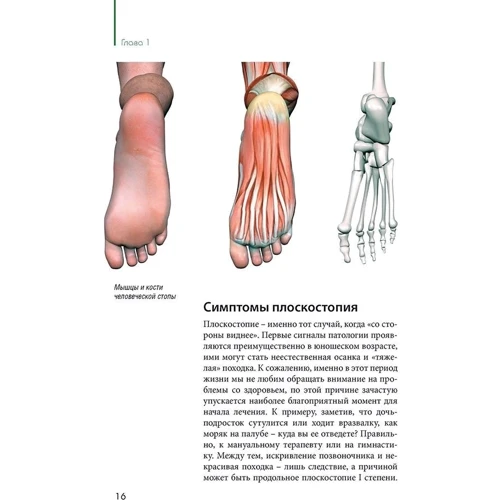 Глава 1

Мышцы и кости человеческой стопы

Симптомы плоскостопия

Плоскостопие – именно тот случай, когда «со стороны виднее». Первые сигналы патологии проявляются преимущественно в юношеском возрасте, ими могут стать неестественная осанка и «тяжелая» походка. К сожалению, именно в этот период жизни мы не любим обращать внимание на проблемы со здоровьем, по этой причине зачастую упускается наиболее благоприятный момент для начала лечения. К примеру, заметив, что дочь-подросток сутулится или ходит вразвалку, как моряк на палубе – куда вы ее отведете? Правильно, к мануальному терапевту или на гимнастику. Между тем, искривление позвоночника и некрасивая походка – лишь следствие, а причиной может быть продольное плоскостопие I степени.

16